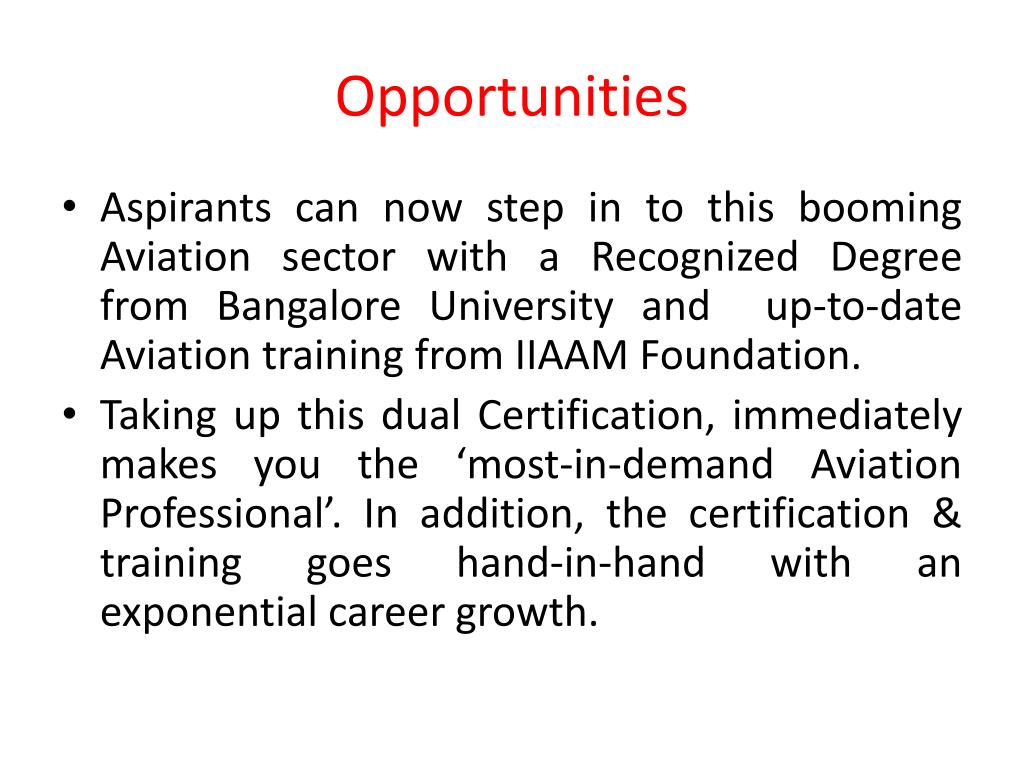 Opportunities

• Aspirants can now step in to this booming Aviation sector with a Recognized Degree from Bangalore University and up-to-date Aviation training from IIAAM Foundation.
• Taking up this dual Certification, immediately makes you the ‘most-in-demand Aviation Professional’. In addition, the certification & training goes hand-in-hand with an exponential career growth.